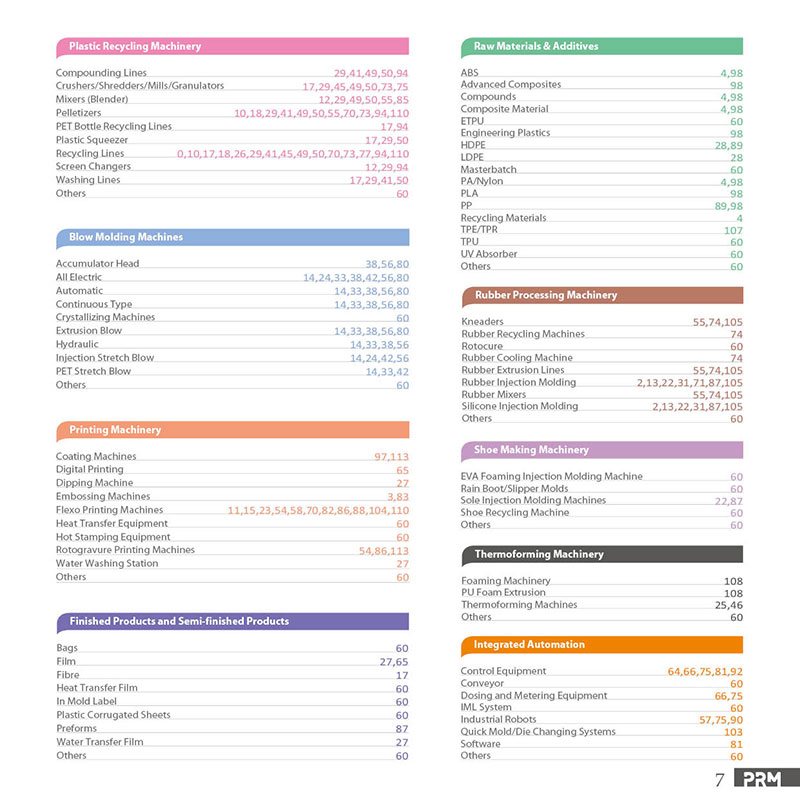 Plastic Recycling Machinery

Compounding Lines 29,41,49,50,94
Crushers/Shredders/Mills/Granulators 17,29,45,49,50,73,75
Mixers (Blender) 12,29,49,50,55,85
Pelletizers 10,18,29,41,49,50,55,70,73,94,110
PET Bottle Recycling Lines 17,94
Plastic Squeezer 17,29,50
Recycling Lines 0,10,17,18,26,29,41,45,49,50,70,73,77,94,110
Screen Changers 12,29,94
Washing Lines 17,29,41,50
Others 60

Blow Molding Machines

Accumulator Head 38,56,80
All Electric 14,24,33,38,42,56,80
Automatic 14,33,38,56,80
Continuous Type 14,33,38,56,80
Crystallizing Machines 60
Extrusion Blow 14,33,38,56,80
Hydraulic 14,33,38,56
Injection Stretch Blow 14,24,42,56
PET Stretch Blow 14,33,42
Others 60

Printing Machinery

Coating Machines 97,113
Digital Printing 65
Dipping Machine 27
Embossing Machines 3,83
Flexo Printing Machines 11,15,23,54,58,70,82,86,88,104,110
Heat Transfer Equipment 60
Hot Stamping Equipment 60
Rotogravure Printing Machines 54,86,113
Water Washing Station 27
Others 60

Finished Products and Semi-finished Products

Bags 60
Film 27,65
Fibre 17
Heat Transfer Film 60
In Mold Label 60
Plastic Corrugated Sheets 60
Preforms 87
Water Transfer Film 27
Others 60

Raw Materials & Additives

ABS 4,98
Advanced Composites 98
Compounds 4,98
Composite Material 4,98
ETPU 60
Engineering Plastics 98
HDPE 28,89
LDPE 28
Masterbatch 60
PA/Nylon 4,98
PLA 98
PP 89,98
Recycling Materials 4
TPE/TPR 107
TPU 60
UV Absorber 60
Others 60

Rubber Processing Machinery

Kneaders 55,74,105
Rubber Recycling Machines 74
Rotocure 60
Rubber Cooling Machine 74
Rubber Extrusion Lines 55,74,105
Rubber Injection Molding 2,13,22,31,71,87,105
Rubber Mixers 55,74,105
Silicone Injection Molding 2,13,22,31,87,105
Others 60

Shoe Making Machinery

EVA Foaming Injection Molding Machine 60
Rain Boot/Slipper Molds 60
Sole Injection Molding Machines 22,87
Shoe Recycling Machine 60
Others 60

Thermoforming Machinery

Foaming Machinery 108
PU Foam Extrusion 108
Thermoforming Machines 25,46
Others 60

Integrated Automation

Control Equipment 64,66,75,81,92
Conveyor 60
Dosing and Metering Equipment 66,75
IML System 60
Industrial Robots 57,75,90
Quick Mold/Die Changing Systems 103
Software 81
Others 60

7 PRM